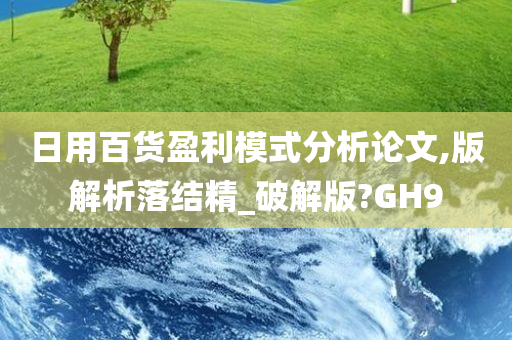 日用百货盈利模式分析论文,版解析落结精_破解版?GH9